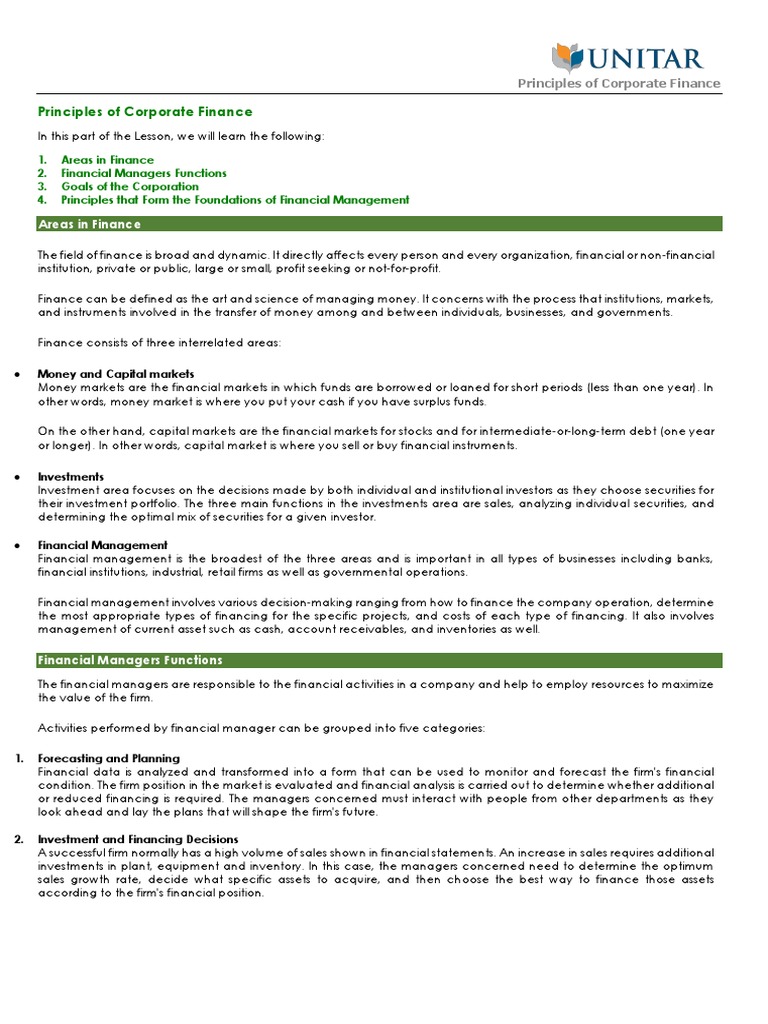 UNITAR
Principles of Corporate Finance

Principles of Corporate Finance

In this part of the Lesson, we will learn the following:

1. Areas in Finance
2. Financial Managers Functions
3. Goals of the Corporation
4. Principles that Form the Foundations of Financial Management

Areas in Finance

The field of finance is broad and dynamic. It directly affects every person and every organization, financial or non-financial institution, private or public, large or small, profit seeking or not-for-profit.

Finance can be defined as the art and science of managing money. It concerns with the process that institutions, markets, and instruments involved in the transfer of money among and between individuals, businesses, and governments.

Finance consists of three interrelated areas:

• Money and Capital markets
Money markets are the financial markets in which funds are borrowed or loaned for short periods (less than one year). In other words, money market is where you put your cash if you have surplus funds.

On the other hand, capital markets are the financial markets for stocks and for intermediate-or-long-term debt (one year or longer). In other words, capital market is where you sell or buy financial instruments.

• Investments
Investment area focuses on the decisions made by both individual and institutional investors as they choose securities for their investment portfolio. The three main functions in the investments area are sales, analyzing individual securities, and determining the optimal mix of securities for a given investor.

• Financial Management
Financial management is the broadest of the three areas and is important in all types of businesses including banks, financial institutions, industrial, retail firms as well as governmental operations.

Financial management involves various decision-making ranging from how to finance the company operation, determine the most appropriate types of financing for the specific projects, and costs of each type of financing. It also involves management of current asset such as cash, account receivables, and inventories as well.

Financial Managers Functions

The financial managers are responsible to the financial activities in a company and help to employ resources to maximize the value of the firm.

Activities performed by financial manager can be grouped into five categories:

1. Forecasting and Planning
Financial data is analyzed and transformed into a form that can be used to monitor and forecast the firm's financial condition. The firm position in the market is evaluated and financial analysis is carried out to determine whether additional or reduced financing is required. The managers concerned must interact with people from other departments as they look ahead and lay the plans that will shape the firm's future.

2. Investment and Financing Decisions
A successful firm normally has a high volume of sales shown in financial statements. An increase in sales requires additional investments in plant, equipment and inventory. In this case, the managers concerned need to determine the optimum sales growth rate, decide what specific assets to acquire, and then choose the best way to finance those assets according to the firm's financial position.